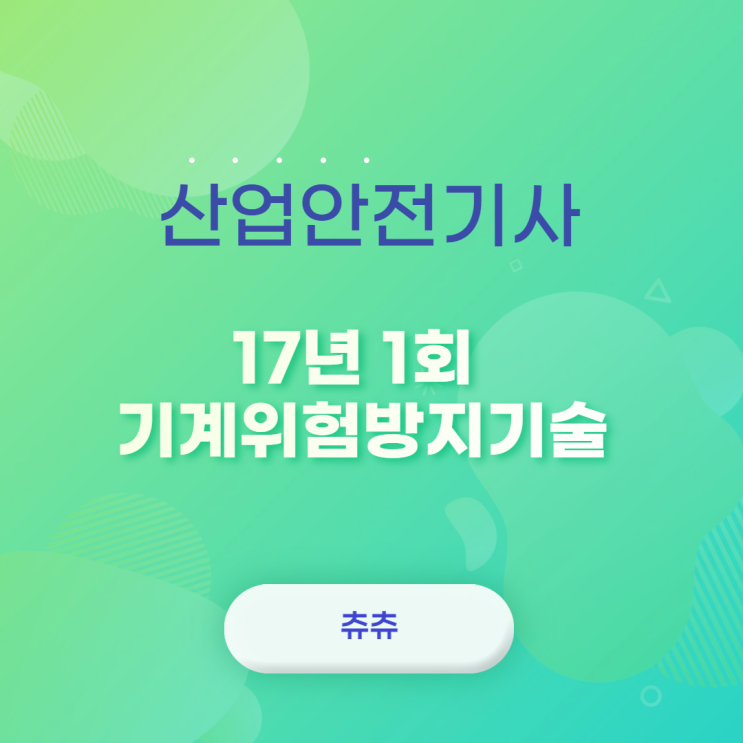 산업안전기사

17년 1회
기계위험방지기술

츄츄